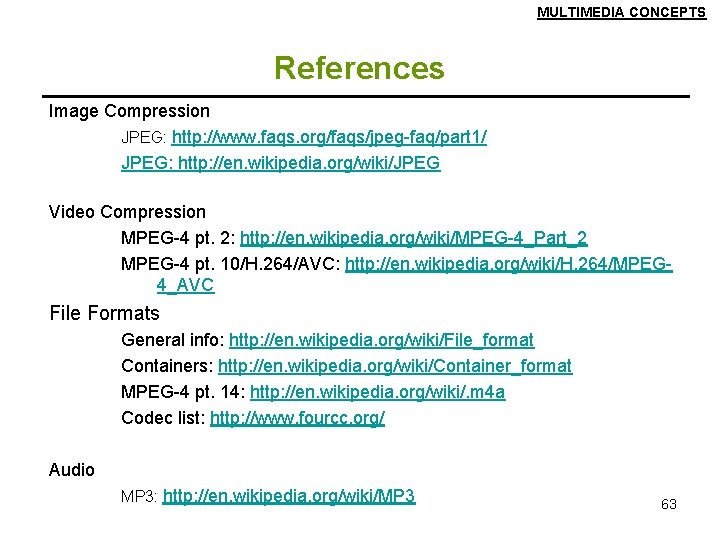 MULTIMEDIA CONCEPTS

References

Image Compression

JPEG: http://www.faqs.org/faqs/jpeg-faq/part1/

JPEG: http://en.wikipedia.org/wiki/JPEG

Video Compression

MPEG-4 pt. 2: http://en.wikipedia.org/wiki/MPEG-4_Part_2

MPEG-4 pt. 10/H.264/AVC: http://en.wikipedia.org/wiki/H.264/MPEG-4_AVC

File Formats

General info: http://en.wikipedia.org/wiki/File_format

Containers: http://en.wikipedia.org/wiki/Container_format

MPEG-4 pt. 14: http://en.wikipedia.org/wiki/.m4a

Codec list: http://www.fourcc.org/

Audio

MP3: http://en.wikipedia.org/wiki/MP3

63